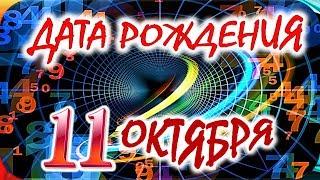 ДАТА РОЖДЕНИЯ
11 ОКТЯБРЯ